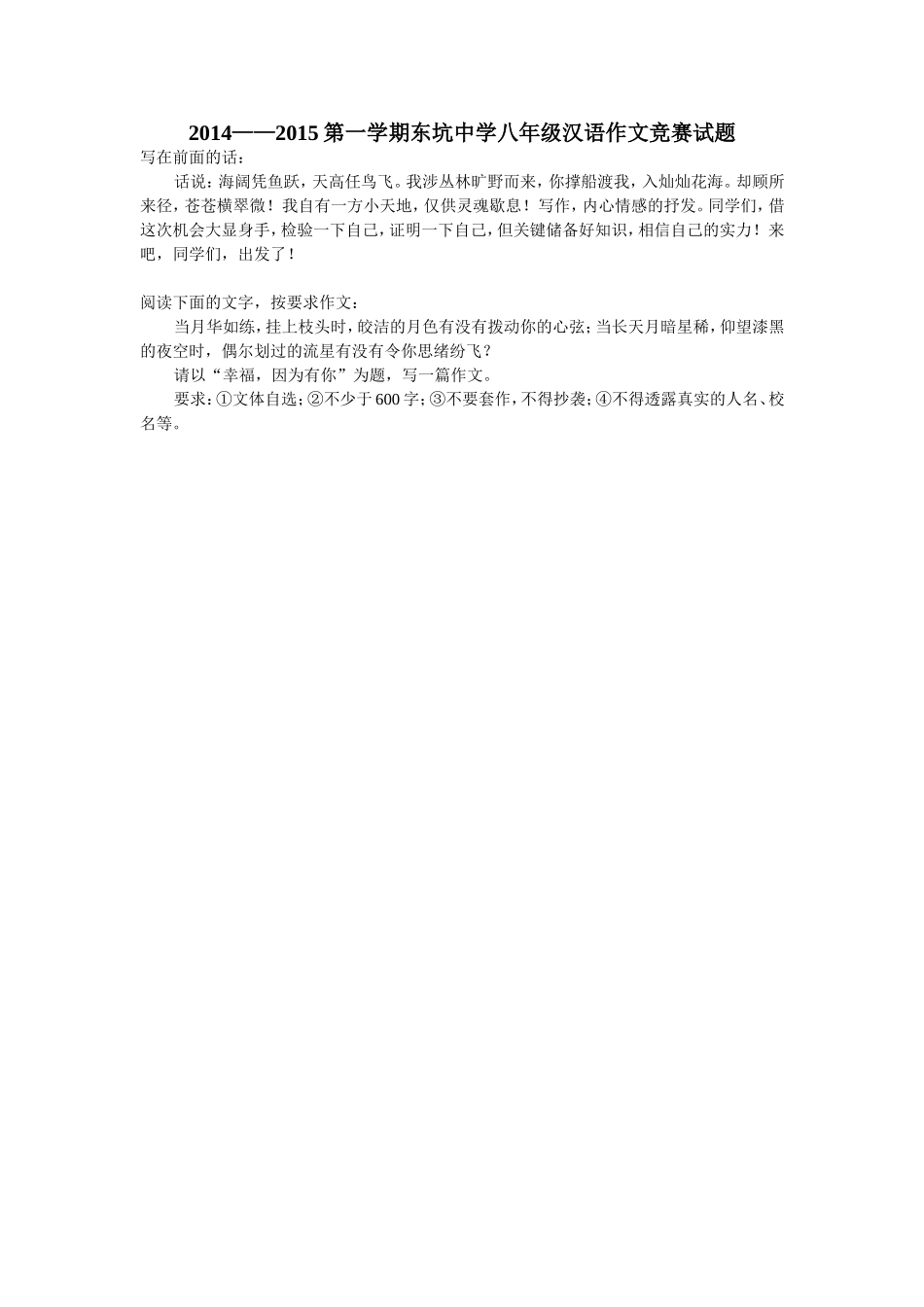 2014——2015 第一学期东坑中学八年级汉语作文竞赛试题

写在前面的话：

话说：海阔凭鱼跃，天高任鸟飞。我涉丛林旷野而来，你撑船渡我，入灿灿花海。却顾所来径，苍苍横翠微！我自有一方小天地，仅供灵魂歇息！写作，内心情感的抒发。同学们，借这次机会大显身手，检验一下自己，证明一下自己，但关键储备好知识，相信自己的实力！来吧，同学们，出发了！

阅读下面的文字，按要求作文：

当月华如练，挂上枝头时，皎洁的月色有没有拨动你的心弦；当长天月暗星稀，仰望漆黑的夜空时，偶尔划过的流星有没有令你思绪纷飞？

请以“幸福，因为有你”为题，写一篇作文。

要求：①文体自选；②不少于 600 字；③不要套作，不得抄袭；④不得透露真实的人名、校名等。